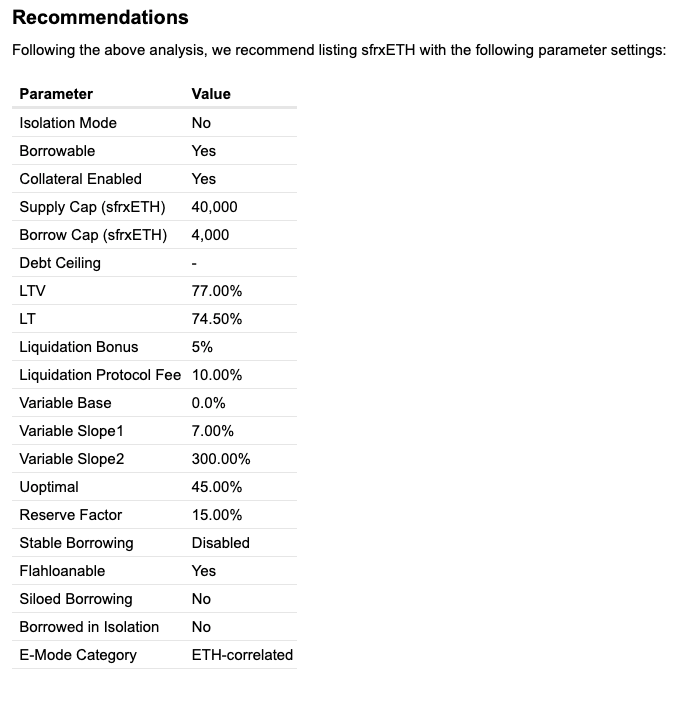 Recommendations

Following the above analysis, we recommend listing sfrxETH with the following parameter settings:

| Parameter | Value |
|---|---|
| Isolation Mode | No |
| Borrowable | Yes |
| Collateral Enabled | Yes |
| Supply Cap (sfrxETH) | 40,000 |
| Borrow Cap (sfrxETH) | 4,000 |
| Debt Ceiling | - |
| LTV | 77.00% |
| LT | 74.50% |
| Liquidation Bonus | 5% |
| Liquidation Protocol Fee | 10.00% |
| Variable Base | 0.0% |
| Variable Slope1 | 7.00% |
| Variable Slope2 | 300.00% |
| Uoptimal | 45.00% |
| Reserve Factor | 15.00% |
| Stable Borrowing | Disabled |
| Flahloanable | Yes |
| Siloed Borrowing | No |
| Borrowed in Isolation | No |
| E-Mode Category | ETH-correlated |